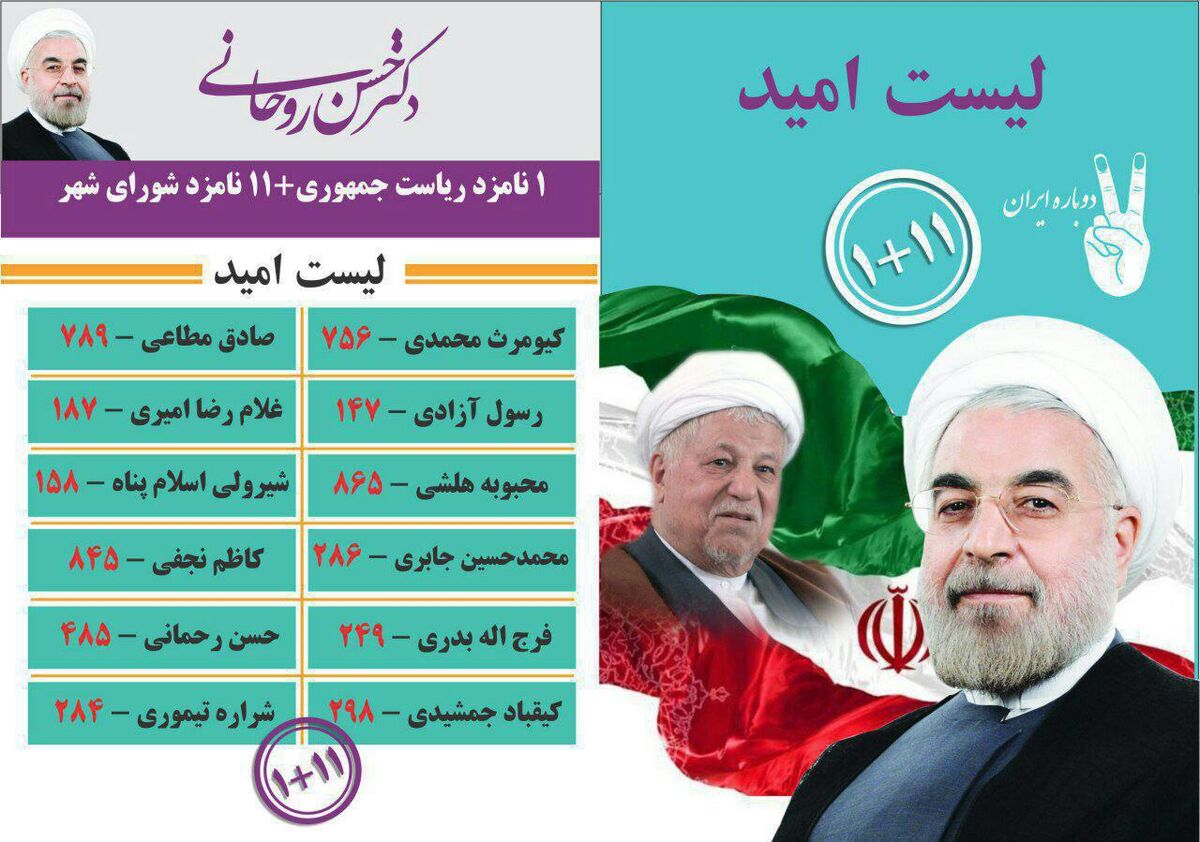 لیست امید

دوباره ایران

۱+۱۱

دکتر حسن روحانی

۱ نامزد ریاست جمهوری+۱۱ نامزد شورای شهر

لیست امید

کیومرث محمدی – ۷۵۶

رسول آزادی – ۱۴۷

محبوبه هلشی – ۸۶۵

محمدحسین جابری – ۲۸۶

فرج اله بدری – ۲۴۹

کیقباد جمشیدی – ۲۹۸

صادق مطاعی – ۷۸۹

غلام رضا امیری – ۱۸۷

شیرولی اسلام پناه – ۱۵۸

کاظم نجفی – ۸۴۵

حسن رحمانی – ۴۸۵

شراره تیموری – ۲۸۴

۱+۱۱